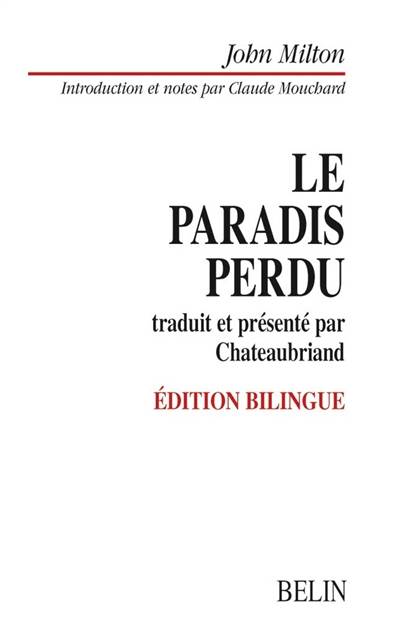 John Milton

Introduction et notes par Claude Mouchard

LE
PARADIS
PERDU

traduit et présenté par
Chateaubriand

ÉDITION BILINGUE

BELIN